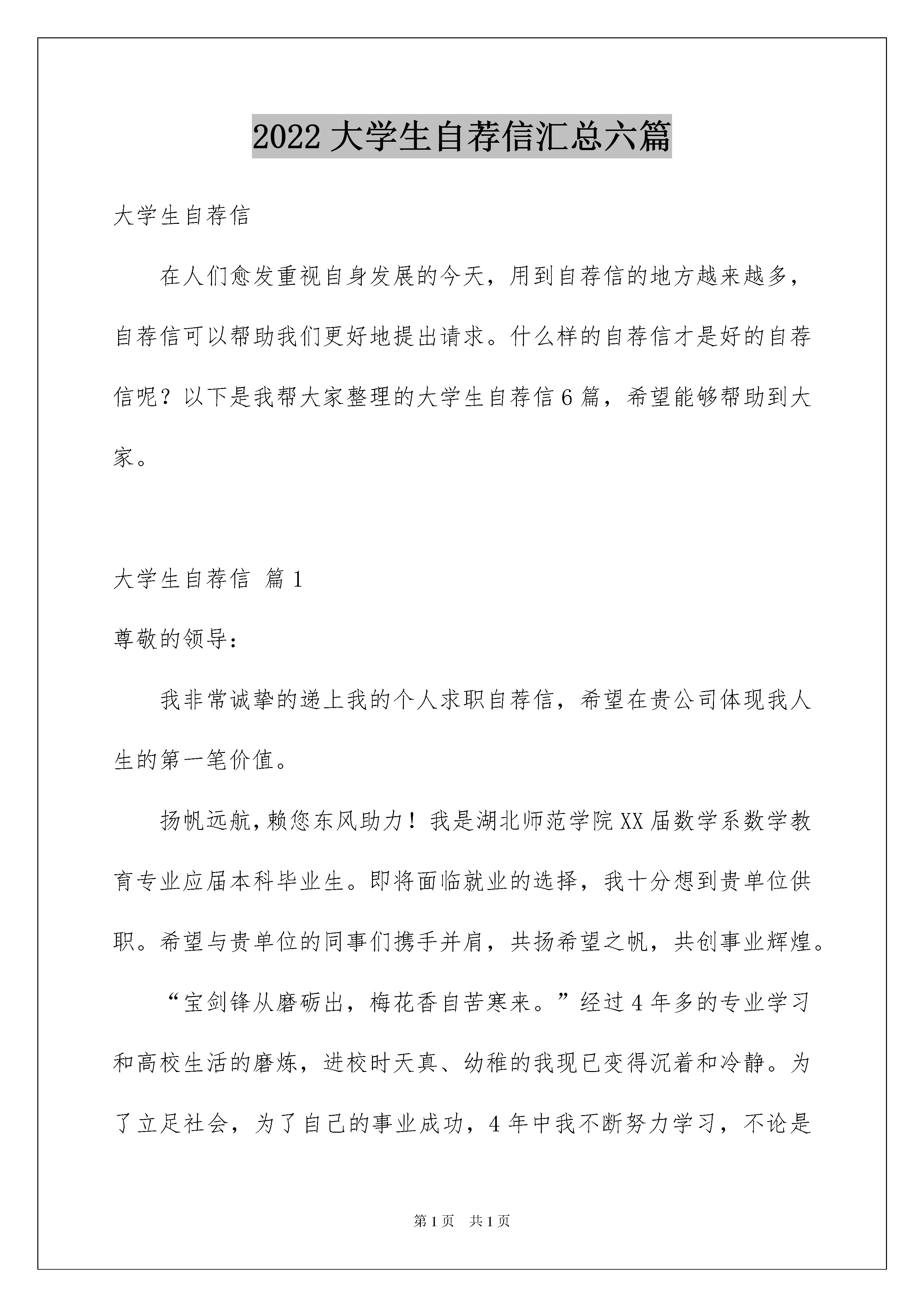 2022 大学生自荐信汇总六篇

大学生自荐信

在人们愈发重视自身发展的今天，用到自荐信的地方越来越多，自荐信可以帮助我们更好地提出请求。什么样的自荐信才是好的自荐信呢？以下是我帮大家整理的大学生自荐信 6 篇，希望能够帮助到大家。

大学生自荐信 篇 1

尊敬的领导：

我非常诚挚的递上我的个人求职自荐信，希望在贵公司体现我人生的第一笔价值。

扬帆远航，赖您东风助力！我是湖北师范学院 XX 届数学系数学教育专业应届本科毕业生。即将面临就业的选择，我十分想到贵单位供职。希望与贵单位的同事们携手并肩，共扬希望之帆，共创事业辉煌。

“宝剑锋从磨砺出，梅花香自苦寒来。”经过 4 年多的专业学习和高校生活的磨炼，进校时天真、幼稚的我现已变得沉着和冷静。为了立足社会，为了自己的事业成功，4 年中我不断努力学习，不论是

第 1 页 共 1 页